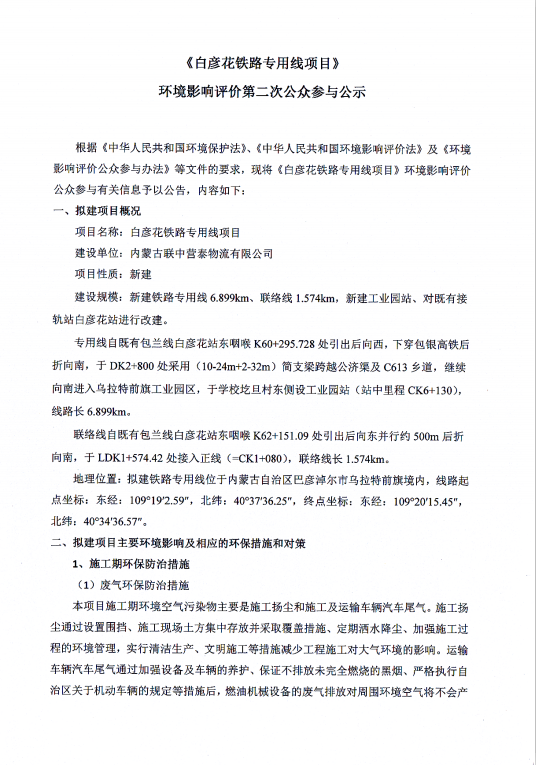 《白彦花铁路专用线项目》

环境影响评价第二次公众参与公示

根据《中华人民共和国环境保护法》、《中华人民共和国环境影响评价法》及《环境影响评价公众参与办法》等文件的要求，现将《白彦花铁路专用线项目》环境影响评价公众参与有关信息予以公告，内容如下：

一、拟建项目概况

项目名称：白彦花铁路专用线项目

建设单位：内蒙古联中营泰物流有限公司

项目性质：新建

建设规模：新建铁路专用线 6.899km、联络线 1.574km，新建工业园站、对既有接轨站白彦花站进行改建。

专用线自既有包兰线白彦花站东咽喉 K60+295.728 处引出后向西，下穿包银高铁后折向南，于 DK2+800 处采用（10-24m+2-32m）简支梁跨越公济渠及 C613 乡道，继续向南进入乌拉特前旗工业园区，于学校圪旦村东侧设工业园站（站中里程 CK6+130），线路长 6.899km。

联络线自既有包兰线白彦花站东咽喉 K62+151.09 处引出后向东并行约 500m 后折向南，于 LDK1+574.42 处接入正线（=CK1+080），联络线长 1.574km。

地理位置：拟建铁路专用线位于内蒙古自治区巴彦淖尔市乌拉特前旗境内，线路起点坐标：东经：109°19′2.59″，北纬：40°37′36.25″，终点坐标：东经：109°20′15.45″，北纬：40°34′36.57″。

二、拟建项目主要环境影响及相应的环保措施和对策

1、施工期环保防治措施

（1）废气环保防治措施

本项目施工期环境空气污染物主要是施工扬尘和施工及运输车辆汽车尾气。施工扬尘通过设置围挡、施工现场土方集中存放并采取覆盖措施、定期洒水降尘、加强施工过程的环境管理，实行清洁生产、文明施工等措施减少工程施工对大气环境的影响。运输车辆汽车尾气通过加强设备及车辆的养护、保证不排放未完全燃烧的黑烟、严格执行自治区关于机动车辆的规定等措施后，燃油机械设备的废气排放对周围环境空气将不会产